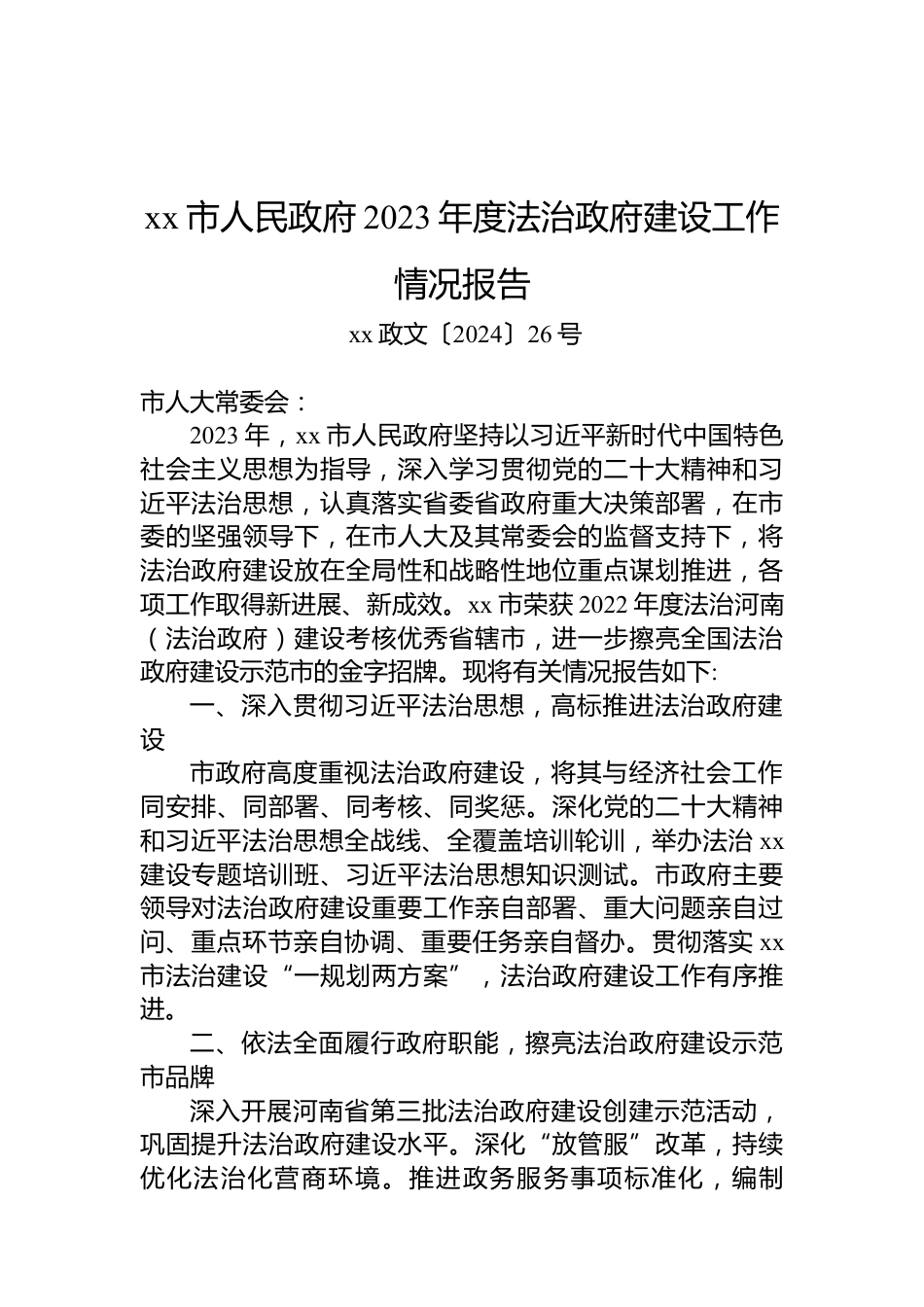 xx 市人民政府 2023 年度法治政府建设工作情况报告

xx 政文〔2024〕26 号

市人大常委会：

2023 年，xx 市人民政府坚持以习近平新时代中国特色社会主义思想为指导，深入学习贯彻党的二十大精神和习近平法治思想，认真落实省委省政府重大决策部署，在市委的坚强领导下，在市人大及其常委会的监督支持下，将法治政府建设放在全局性和战略性地位重点谋划推进，各项工作取得新进展、新成效。xx 市荣获 2022 年度法治河南（法治政府）建设考核优秀省辖市，进一步擦亮全国法治政府建设示范市的金字招牌。现将有关情况报告如下:

一、深入贯彻习近平法治思想，高标推进法治政府建设

市政府高度重视法治政府建设，将其与经济社会工作同安排、同部署、同考核、同奖惩。深化党的二十大精神和习近平法治思想全战线、全覆盖培训轮训，举办法治 xx 建设专题培训班、习近平法治思想知识测试。市政府主要领导对法治政府建设重要工作亲自部署、重大问题亲自过问、重点环节亲自协调、重要任务亲自督办。贯彻落实 xx 市法治建设“一规划两方案”，法治政府建设工作有序推进。

二、依法全面履行政府职能，擦亮法治政府建设示范市品牌

深入开展河南省第三批法治政府建设创建示范活动，巩固提升法治政府建设水平。深化“放管服”改革，持续优化法治化营商环境。推进政务服务事项标准化，编制